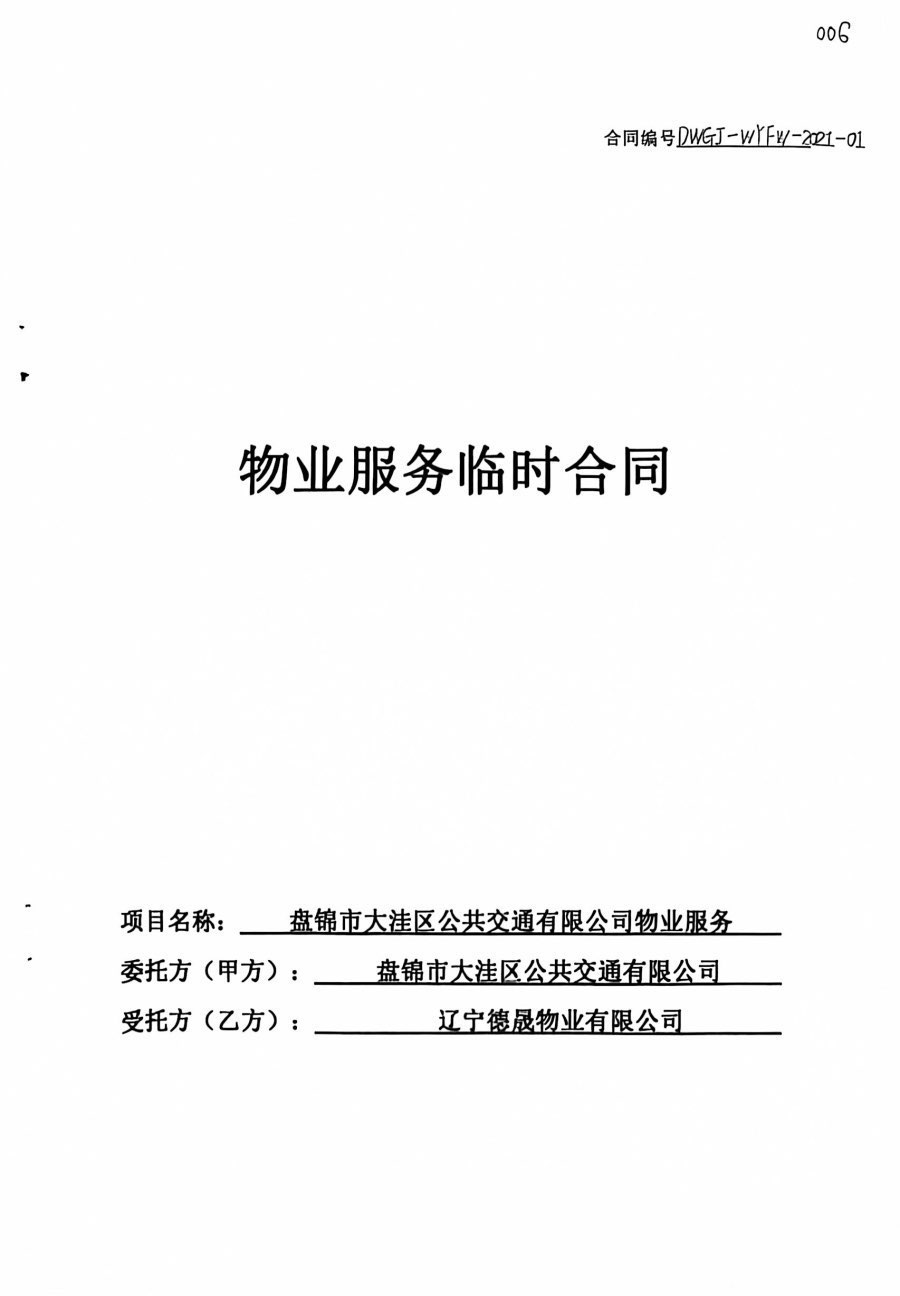 006

合同编号DWGJ-WYFW-2021-01

物业服务临时合同

项目名称：盘锦市大洼区公共交通有限公司物业服务

委托方（甲方）：盘锦市大洼区公共交通有限公司

受托方（乙方）：辽宁德晟物业有限公司